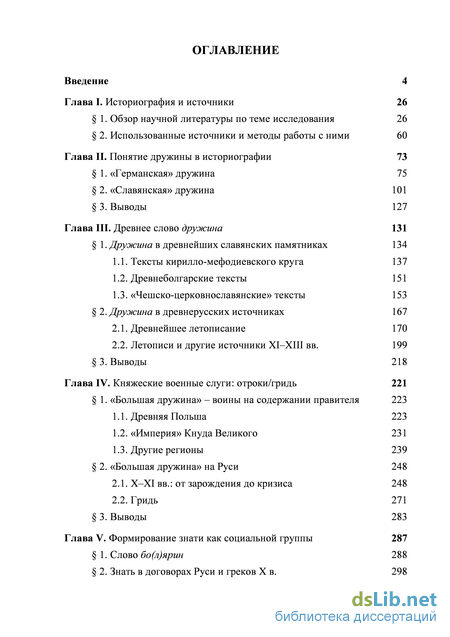 ОГЛАВЛЕНИЕ

Введение 4

Глава I. Историография и источники 26

§ 1. Обзор научной литературы по теме исследования 26

§ 2. Использованные источники и методы работы с ними 60

Глава II. Понятие дружины в историографии 73

§ 1. «Германская» дружина 75

§ 2. «Славянская» дружина 101

§ 3. Выводы 127

Глава III. Древнее слово дружина 131

§ 1. Дружина в древнейших славянских памятниках 134

1.1. Тексты кирилло-мефодиевского круга 137

1.2. Древнеболгарские тексты 151

1.3. «Чешско-церковнославянские» тексты 153

§ 2. Дружина в древнерусских источниках 167

2.1. Древнейшее летописание 170

2.2. Летописи и другие источники XI–XIII вв. 199

§ 3. Выводы 218

Глава IV. Княжеские военные слуги: отроки/гридь 221

§ 1. «Большая дружина» – воины на содержании правителя 223

1.1. Древняя Польша 223

1.2. «Империя» Кнуда Великого 231

1.3. Другие регионы 239

§ 2. «Большая дружина» на Руси 248

2.1. X–XI вв.: от зарождения до кризиса 248

2.2. Гридь 271

§ 3. Выводы 283

Глава V. Формирование знати как социальной группы 287

§ 1. Слово бо(л)ярин 288

§ 2. Знать в договорах Руси и греков X в. 298

dsLib.net
библиотека диссертаций